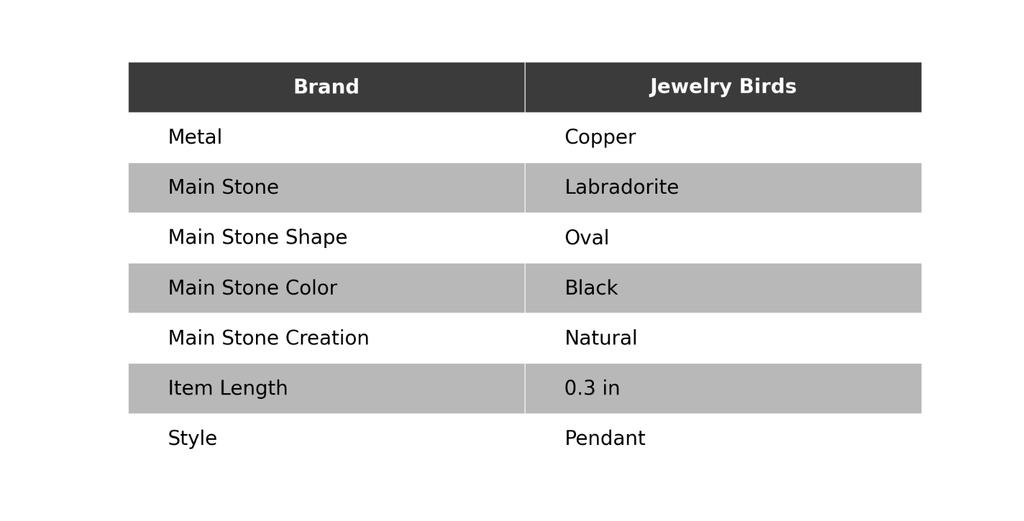 | Brand | Jewelry Birds |
|---|---|
| Metal | Copper |
| Main Stone | Labradorite |
| Main Stone Shape | Oval |
| Main Stone Color | Black |
| Main Stone Creation | Natural |
| Item Length | 0.3 in |
| Style | Pendant |